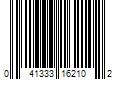 0 41333 16210 2